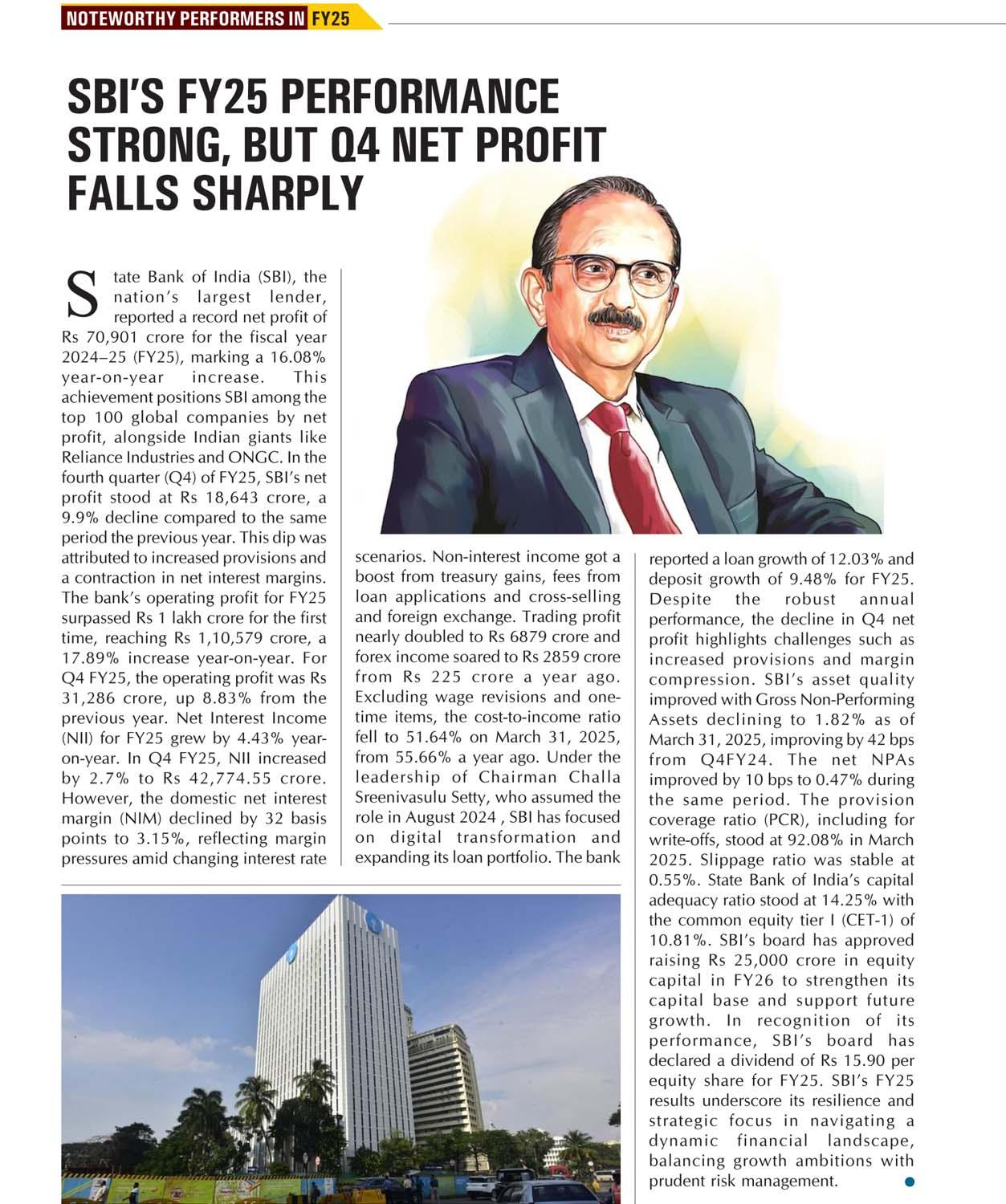 NOTEWORTHY PERFORMERS IN FY25

SBI'S FY25 PERFORMANCE STRONG, BUT Q4 NET PROFIT FALLS SHARPLY

State Bank of India (SBI), the nation's largest lender, reported a record net profit of Rs 70,901 crore for the fiscal year 2024–25 (FY25), marking a 16.08% year-on-year increase. This achievement positions SBI among the top 100 global companies by net profit, alongside Indian giants like Reliance Industries and ONGC. In the fourth quarter (Q4) of FY25, SBI's net profit stood at Rs 18,643 crore, a 9.9% decline compared to the same period the previous year. This dip was attributed to increased provisions and a contraction in net interest margins. The bank's operating profit for FY25 surpassed Rs 1 lakh crore for the first time, reaching Rs 1,10,579 crore, a 17.89% increase year-on-year. For Q4 FY25, the operating profit was Rs 31,286 crore, up 8.83% from the previous year. Net Interest Income (NII) for FY25 grew by 4.43% year-on-year. In Q4 FY25, NII increased by 2.7% to Rs 42,774.55 crore. However, the domestic net interest margin (NIM) declined by 32 basis points to 3.15%, reflecting margin pressures amid changing interest rate scenarios. Non-interest income got a boost from treasury gains, fees from loan applications and cross-selling and foreign exchange. Trading profit nearly doubled to Rs 6879 crore and forex income soared to Rs 2859 crore from Rs 225 crore a year ago. Excluding wage revisions and one-time items, the cost-to-income ratio fell to 51.64% on March 31, 2025, from 55.66% a year ago. Under the leadership of Chairman Challa Sreenivasulu Setty, who assumed the role in August 2024 , SBI has focused on digital transformation and expanding its loan portfolio. The bank reported a loan growth of 12.03% and deposit growth of 9.48% for FY25. Despite the robust annual performance, the decline in Q4 net profit highlights challenges such as increased provisions and margin compression. SBI's asset quality improved with Gross Non-Performing Assets declining to 1.82% as of March 31, 2025, improving by 42 bps from Q4FY24. The net NPAs improved by 10 bps to 0.47% during the same period. The provision coverage ratio (PCR), including for write-offs, stood at 92.08% in March 2025. Slippage ratio was stable at 0.55%. State Bank of India's capital adequacy ratio stood at 14.25% with the common equity tier I (CET-1) of 10.81%. SBI's board has approved raising Rs 25,000 crore in equity capital in FY26 to strengthen its capital base and support future growth. In recognition of its performance, SBI's board has declared a dividend of Rs 15.90 per equity share for FY25. SBI's FY25 results underscore its resilience and strategic focus in navigating a dynamic financial landscape, balancing growth ambitions with prudent risk management.